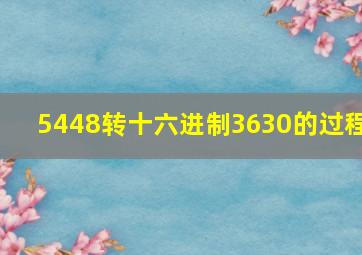 5448转十六进制3630的过程